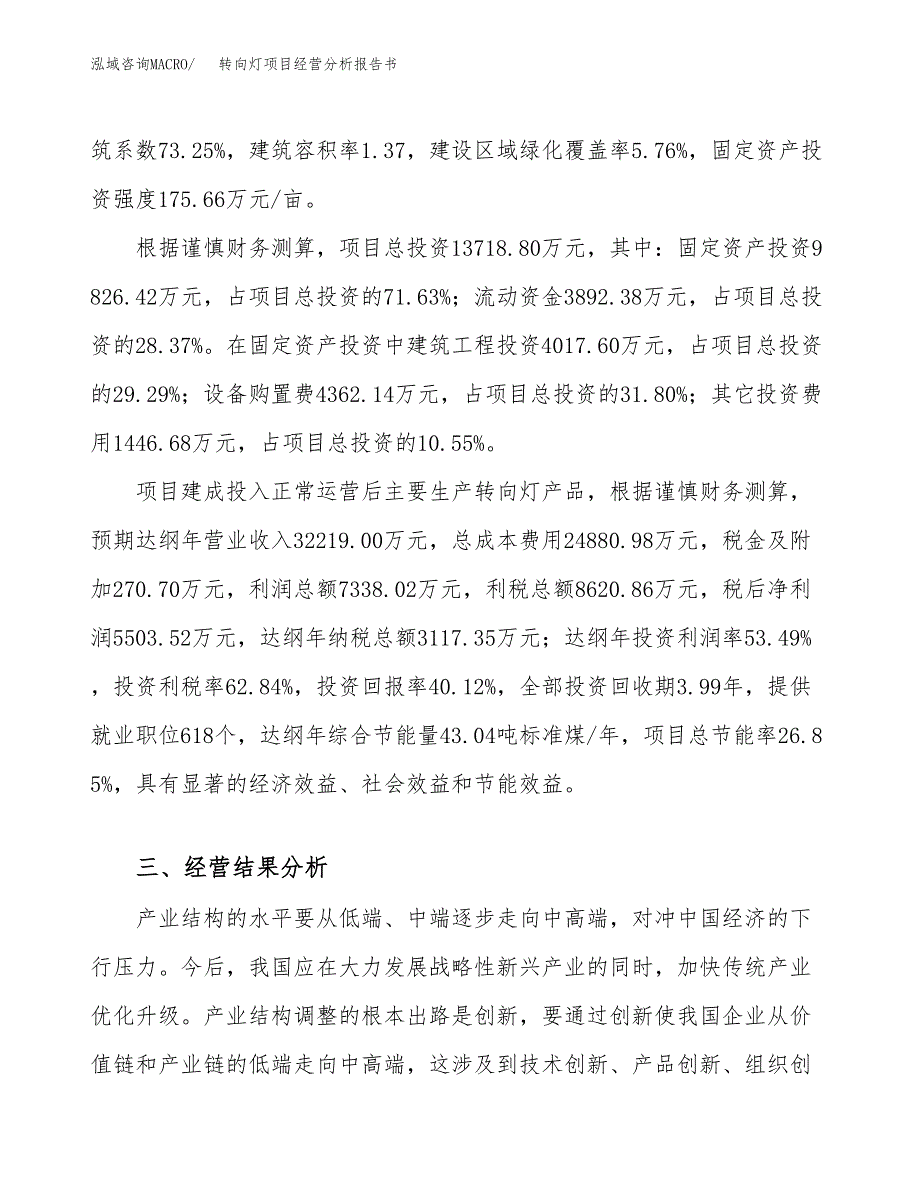 泓域咨询MACRO/　　转向灯项目经营分析报告书

筑系数73.25%，建筑容积率1.37，建设区域绿化覆盖率5.76%，固定资产投资强度175.66万元/亩。

根据谨慎财务测算，项目总投资13718.80万元，其中：固定资产投资9826.42万元，占项目总投资的71.63%；流动资金3892.38万元，占项目总投资的28.37%。在固定资产投资中建筑工程投资4017.60万元，占项目总投资的29.29%；设备购置费4362.14万元，占项目总投资的31.80%；其它投资费用1446.68万元，占项目总投资的10.55%。

项目建成投入正常运营后主要生产转向灯产品，根据谨慎财务测算，预期达纲年营业收入32219.00万元，总成本费用24880.98万元，税金及附加270.70万元，利润总额7338.02万元，利税总额8620.86万元，税后净利润5503.52万元，达纲年纳税总额3117.35万元；达纲年投资利润率53.49%，投资利税率62.84%，投资回报率40.12%，全部投资回收期3.99年，提供就业职位618个，达纲年综合节能量43.04吨标准煤/年，项目总节能率26.85%，具有显著的经济效益、社会效益和节能效益。

三、经营结果分析

产业结构的水平要从低端、中端逐步走向中高端，对冲中国经济的下行压力。今后，我国应在大力发展战略性新兴产业的同时，加快传统产业优化升级。产业结构调整的根本出路是创新，要通过创新使我国企业从价值链和产业链的低端走向中高端，这涉及到技术创新、产品创新、组织创